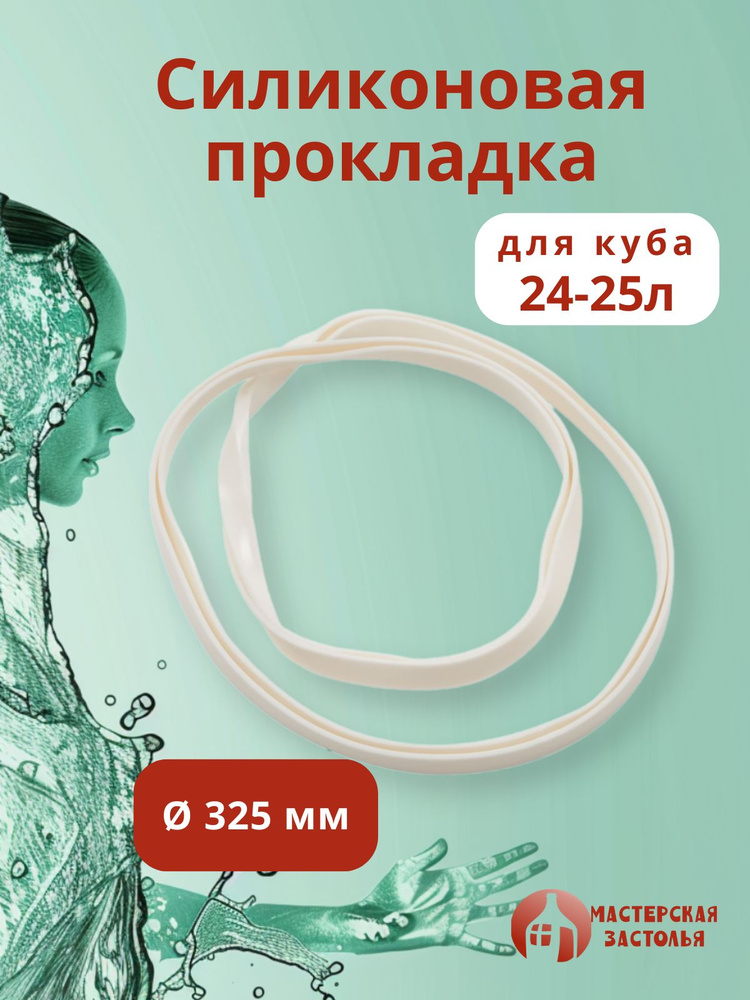 Силиконовая прокладка

для куба
24-25л

Ø 325 мм

МАСТЕРСКАЯ ЗАСТОЛЬЯ